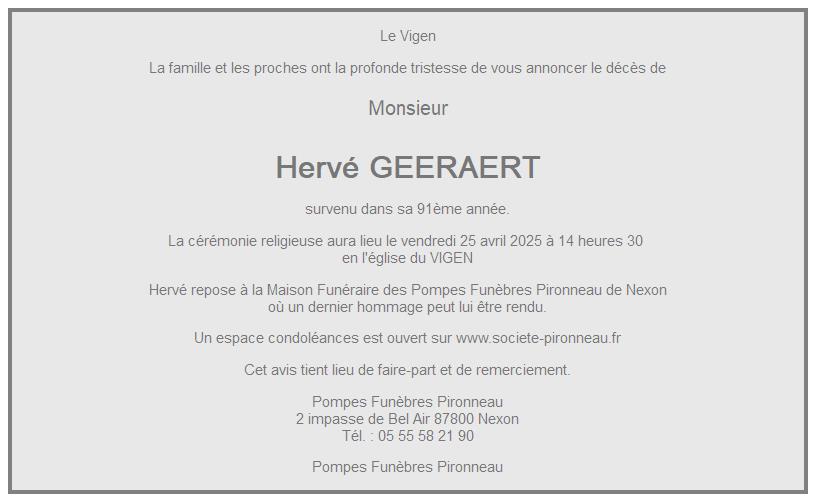 Le Vigen

La famille et les proches ont la profonde tristesse de vous annoncer le décès de

Monsieur

Hervé GEERAERT

survenu dans sa 91ème année.

La cérémonie religieuse aura lieu le vendredi 25 avril 2025 à 14 heures 30
en l'église du VIGEN

Hervé repose à la Maison Funéraire des Pompes Funèbres Pironneau de Nexon
où un dernier hommage peut lui être rendu.

Un espace condoléances est ouvert sur www.societe-pironneau.fr

Cet avis tient lieu de faire-part et de remerciement.

Pompes Funèbres Pironneau
2 impasse de Bel Air 87800 Nexon
Tél. : 05 55 58 21 90

Pompes Funèbres Pironneau